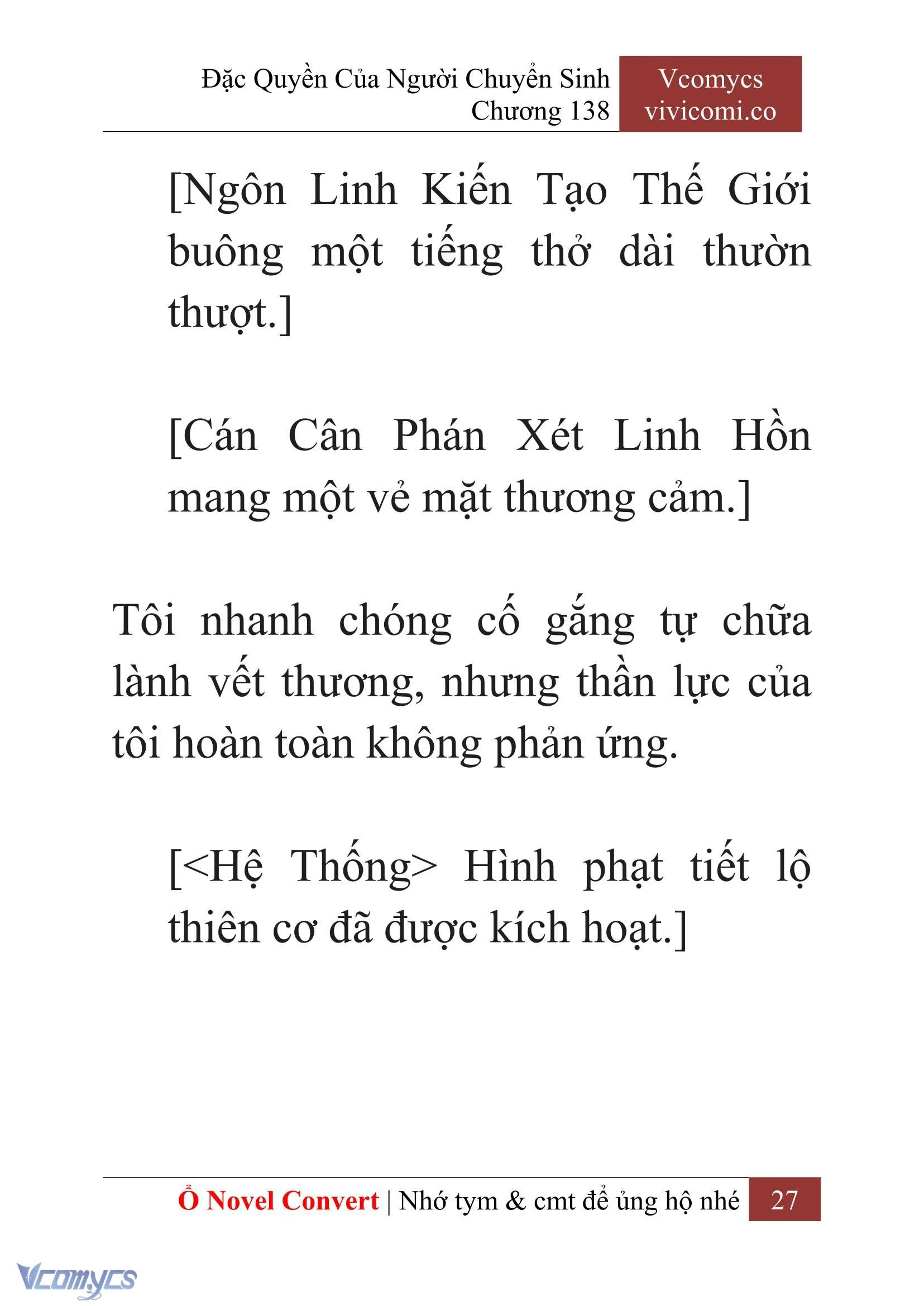 Đặc Quyền Của Người Chuyển Sinh
Chương 138

Vcomycs
vivicomi.co

[Ngôn Linh Kiến Tạo Thế Giới buông một tiếng thở dài thườn thượt.]

[Cán Cân Phán Xét Linh Hồn mang một vẻ mặt thương cảm.]

Tôi nhanh chóng cố gắng tự chữa lành vết thương, nhưng thần lực của tôi hoàn toàn không phản ứng.

[<Hệ Thống> Hình phạt tiết lộ thiên cơ đã được kích hoạt.]

Ổ Novel Convert | Nhớ tym & cmt để ủng hộ nhé 27

Vcomycs